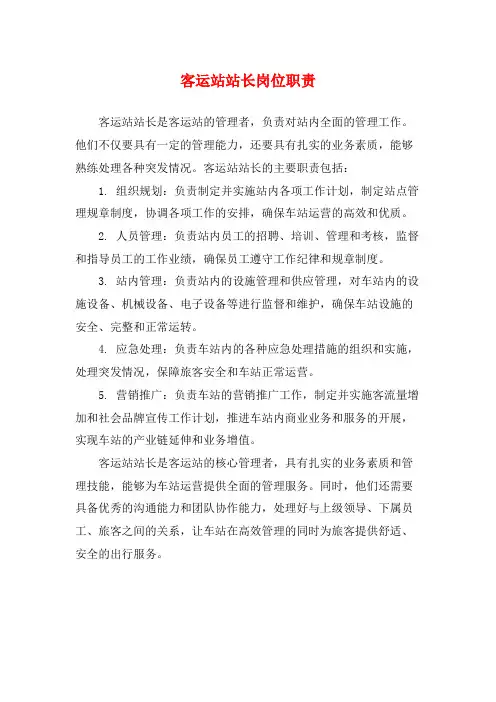 客运站站长岗位职责

客运站站长是客运站的管理者，负责对站内全面的管理工作。他们不仅要具有一定的管理能力，还要具有扎实的业务素质，能够熟练处理各种突发情况。客运站站长的主要职责包括：

1. 组织规划：负责制定并实施站内各项工作计划，制定站点管理规章制度，协调各项工作的安排，确保车站运营的高效和优质。

2. 人员管理：负责站内员工的招聘、培训、管理和考核，监督和指导员工的工作业绩，确保员工遵守工作纪律和规章制度。

3. 站内管理：负责站内的设施管理和供应管理，对车站内的设施设备、机械设备、电子设备等进行监督和维护，确保车站设施的安全、完整和正常运转。

4. 应急处理：负责车站内的各种应急处理措施的组织和实施，处理突发情况，保障旅客安全和车站正常运营。

5. 营销推广：负责车站的营销推广工作，制定并实施客流量增加和社会品牌宣传工作计划，推进车站内商业业务和服务的开展，实现车站的产业链延伸和业务增值。

客运站站长是客运站的核心管理者，具有扎实的业务素质和管理技能，能够为车站运营提供全面的管理服务。同时，他们还需要具备优秀的沟通能力和团队协作能力，处理好与上级领导、下属员工、旅客之间的关系，让车站在高效管理的同时为旅客提供舒适、安全的出行服务。